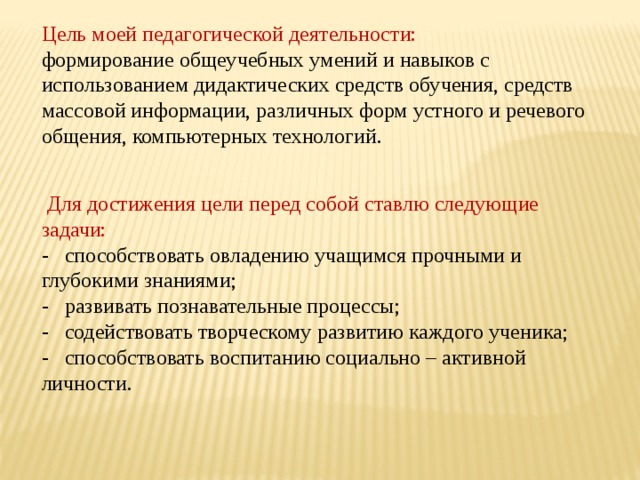 Цель моей педагогической деятельности:
формирование общеучебных умений и навыков с использованием дидактических средств обучения, средств массовой информации, различных форм устного и речевого общения, компьютерных технологий.

Для достижения цели перед собой ставлю следующие задачи:
- способствовать овладению учащимся прочными и глубокими знаниями;
- развивать познавательные процессы;
- содействовать творческому развитию каждого ученика;
- способствовать воспитанию социально – активной личности.